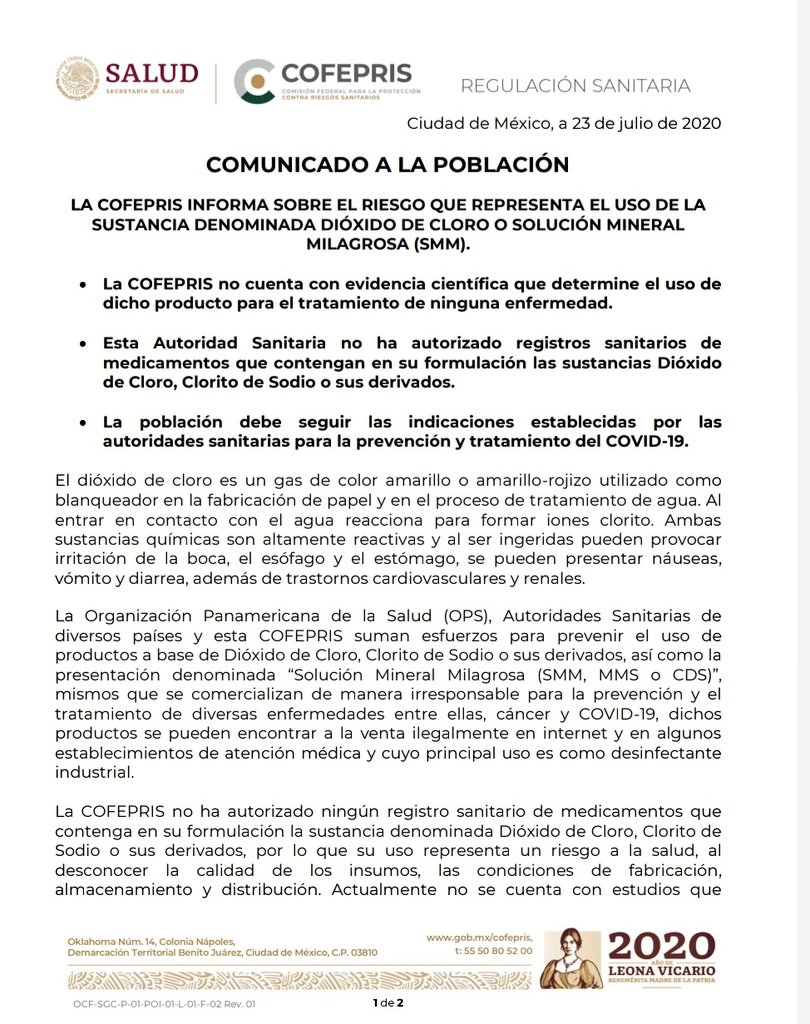 SALUD
SECRETARÍA DE SALUD

COFEPRIS
COMISIÓN FEDERAL PARA LA PROTECCIÓN CONTRA RIESGOS SANITARIOS

REGULACIÓN SANITARIA

Ciudad de México, a 23 de julio de 2020

COMUNICADO A LA POBLACIÓN

LA COFEPRIS INFORMA SOBRE EL RIESGO QUE REPRESENTA EL USO DE LA SUSTANCIA DENOMINADA DIÓXIDO DE CLORO O SOLUCIÓN MINERAL MILAGROSA (SMM).

• La COFEPRIS no cuenta con evidencia científica que determine el uso de dicho producto para el tratamiento de ninguna enfermedad.

• Esta Autoridad Sanitaria no ha autorizado registros sanitarios de medicamentos que contengan en su formulación las sustancias Dióxido de Cloro, Clorito de Sodio o sus derivados.

• La población debe seguir las indicaciones establecidas por las autoridades sanitarias para la prevención y tratamiento del COVID-19.

El dióxido de cloro es un gas de color amarillo o amarillo-rojizo utilizado como blanqueador en la fabricación de papel y en el proceso de tratamiento de agua. Al entrar en contacto con el agua reacciona para formar iones clorito. Ambas sustancias químicas son altamente reactivas y al ser ingeridas pueden provocar irritación de la boca, el esófago y el estómago, se pueden presentar náuseas, vómito y diarrea, además de trastornos cardiovasculares y renales.

La Organización Panamericana de la Salud (OPS), Autoridades Sanitarias de diversos países y esta COFEPRIS suman esfuerzos para prevenir el uso de productos a base de Dióxido de Cloro, Clorito de Sodio o sus derivados, así como la presentación denominada "Solución Mineral Milagrosa (SMM, MMS o CDS)", mismos que se comercializan de manera irresponsable para la prevención y el tratamiento de diversas enfermedades entre ellas, cáncer y COVID-19, dichos productos se pueden encontrar a la venta ilegalmente en internet y en algunos establecimientos de atención médica y cuyo principal uso es como desinfectante industrial.

La COFEPRIS no ha autorizado ningún registro sanitario de medicamentos que contenga en su formulación la sustancia denominada Dióxido de Cloro, Clorito de Sodio o sus derivados, por lo que su uso representa un riesgo a la salud, al desconocer la calidad de los insumos, las condiciones de fabricación, almacenamiento y distribución. Actualmente no se cuenta con estudios que

Oklahoma Núm. 14, Colonia Nápoles, Demarcación Territorial Benito Juárez, Ciudad de México, C.P. 03810

www.gob.mx/cofepris, t: 55 50 80 52 00

2020 AÑO DE LEONA VICARIO BENEMÉRITA MADRE DE LA PATRIA

OCF-SGC-P-01-POI-01-L-01-F-02 Rev. 01

1 de 2